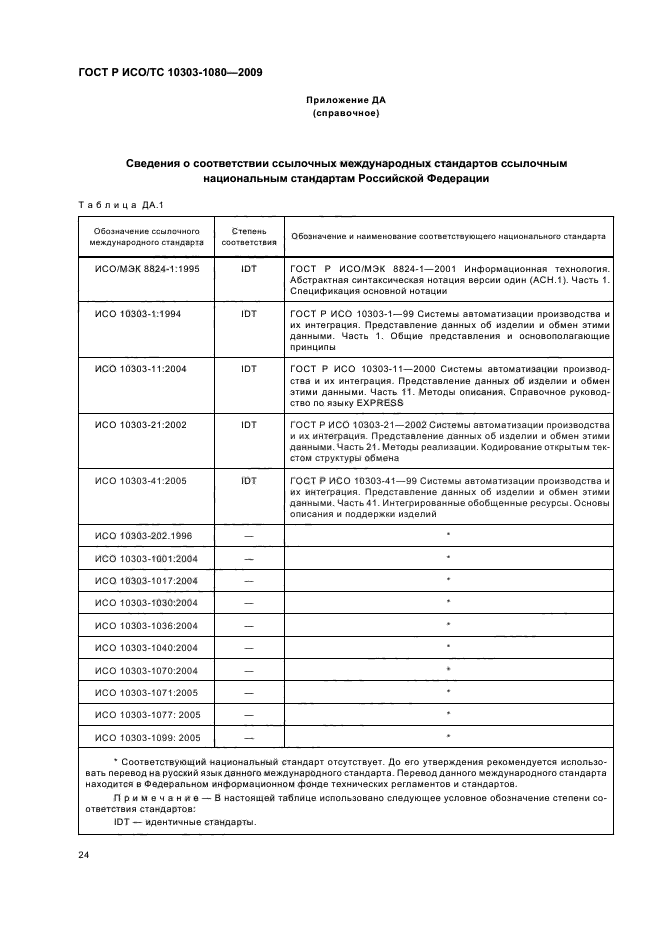 ГОСТ Р ИСО/ТС 10303-1080—2009

Приложение ДА
(справочное)

Сведения о соответствии ссылочных международных стандартов ссылочным национальным стандартам Российской Федерации

Таблица ДА.1

| Обозначение ссылочного международного стандарта | Степень соответствия | Обозначение и наименование соответствующего национального стандарта |
|---|---|---|
| ИСО/МЭК 8824-1:1995 | IDT | ГОСТ Р ИСО/МЭК 8824-1—2001 Информационная технология. Абстрактная синтаксическая нотация версии один (АСН.1). Часть 1. Спецификация основной нотации |
| ИСО 10303-1:1994 | IDT | ГОСТ Р ИСО 10303-1—99 Системы автоматизации производства и их интеграция. Представление данных об изделии и обмен этими данными. Часть 1. Общие представления и основополагающие принципы |
| ИСО 10303-11:2004 | IDT | ГОСТ Р ИСО 10303-11—2000 Системы автоматизации производства и их интеграция. Представление данных об изделии и обмен этими данными. Часть 11. Методы описания. Справочное руководство по языку EXPRESS |
| ИСО 10303-21:2002 | IDT | ГОСТ Р ИСО 10303-21—2002 Системы автоматизации производства и их интеграция. Представление данных об изделии и обмен этими данными. Часть 21. Методы реализации. Кодирование открытым текстом структуры обмена |
| ИСО 10303-41:2005 | IDT | ГОСТ Р ИСО 10303-41—99 Системы автоматизации производства и их интеграция. Представление данных об изделии и обмен этими данными. Часть 41. Интегрированные обобщенные ресурсы. Основы описания и поддержки изделий |
| ИСО 10303-202.1996 | — | * |
| ИСО 10303-1001:2004 | — | * |
| ИСО 10303-1017:2004 | — | * |
| ИСО 10303-1030:2004 | — | * |
| ИСО 10303-1036:2004 | — | * |
| ИСО 10303-1040:2004 | — | * |
| ИСО 10303-1070:2004 | — | * |
| ИСО 10303-1071:2005 | — | * |
| ИСО 10303-1077: 2005 | — | * |
| ИСО 10303-1099: 2005 | — | * |

* Соответствующий национальный стандарт отсутствует. До его утверждения рекомендуется использовать перевод на русский язык данного международного стандарта. Перевод данного международного стандарта находится в Федеральном информационном фонде технических регламентов и стандартов.

Примечание — В настоящей таблице использовано следующее условное обозначение степени соответствия стандартов:

IDT — идентичные стандарты.

24